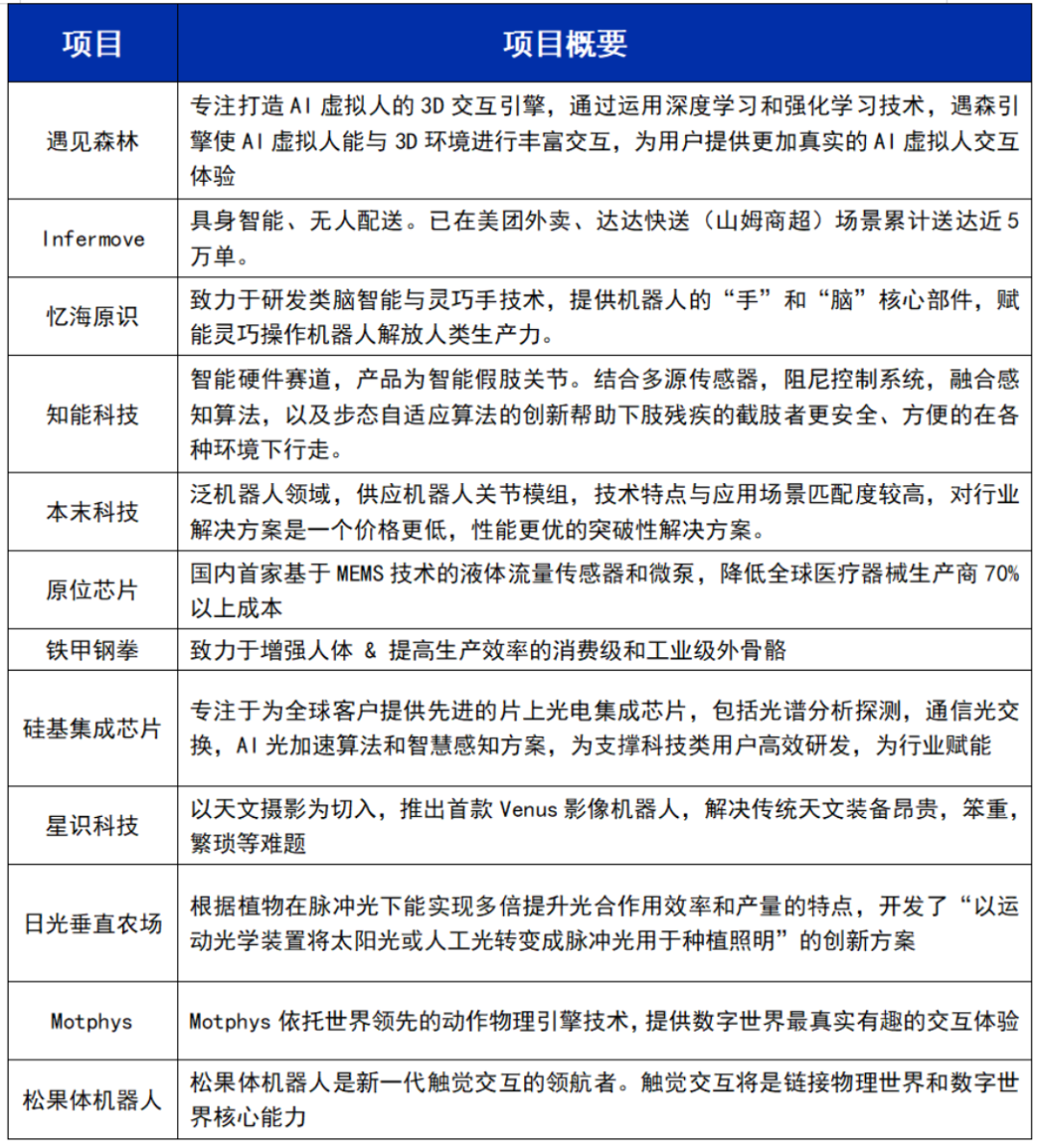 | 项目 | 项目概要 |
|---|---|
| 遇见森林 | 专注打造 AI 虚拟人的 3D 交互引擎，通过运用深度学习和强化学习技术，遇森引擎使 AI 虚拟人能与 3D 环境进行丰富交互，为用户提供更加真实的 AI 虚拟人交互体验 |
| Infermove | 具身智能、无人配送。已在美团外卖、达达快送（山姆商超）场景累计送达近 5 万单。 |
| 忆海原识 | 致力于研发类脑智能与灵巧手技术，提供机器人的“手”和“脑”核心部件，赋能灵巧操作机器人解放人类生产力。 |
| 知能科技 | 智能硬件赛道，产品为智能假肢关节。结合多源传感器，阻尼控制系统，融合感知算法，以及步态自适应算法的创新帮助下肢残疾的截肢者更安全、方便的在各种环境下行走。 |
| 本末科技 | 泛机器人领域，供应机器人关节模组，技术特点与应用场景匹配度较高，对行业解决方案是一个价格更低，性能更优的突破性解决方案。 |
| 原位芯片 | 国内首家基于 MEMS 技术的液体流量传感器和微泵，降低全球医疗器械生产商 70%以上成本 |
| 铁甲钢拳 | 致力于增强人体 & 提高生产效率的消费级和工业级外骨骼 |
| 硅基集成芯片 | 专注于为全球客户提供先进的片上光电集成芯片，包括光谱分析探测，通信光交换，AI 光加速算法和智慧感知方案，为支撑科技类用户高效研发，为行业赋能 |
| 星识科技 | 以天文摄影为切入，推出首款 Venus 影像机器人，解决传统天文装备昂贵，笨重，繁琐等难题 |
| 日光垂直农场 | 根据植物在脉冲光下能实现多倍提升光合作用效率和产量的特点，开发了“以运动光学装置将太阳光或人工光转变成脉冲光用于种植照明”的创新方案 |
| Motphys | Motphys 依托世界领先的动作物理引擎技术，提供数字世界最真实有趣的交互体验 |
| 松果体机器人 | 松果体机器人是新一代触觉交互的领航者。触觉交互将是链接物理世界和数字世界核心能力 |